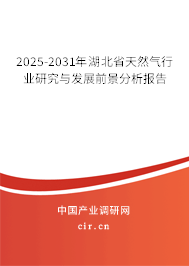 2025-2031年湖北省天然气行业研究与发展前景分析报告

中国产业调研网
cir.cn